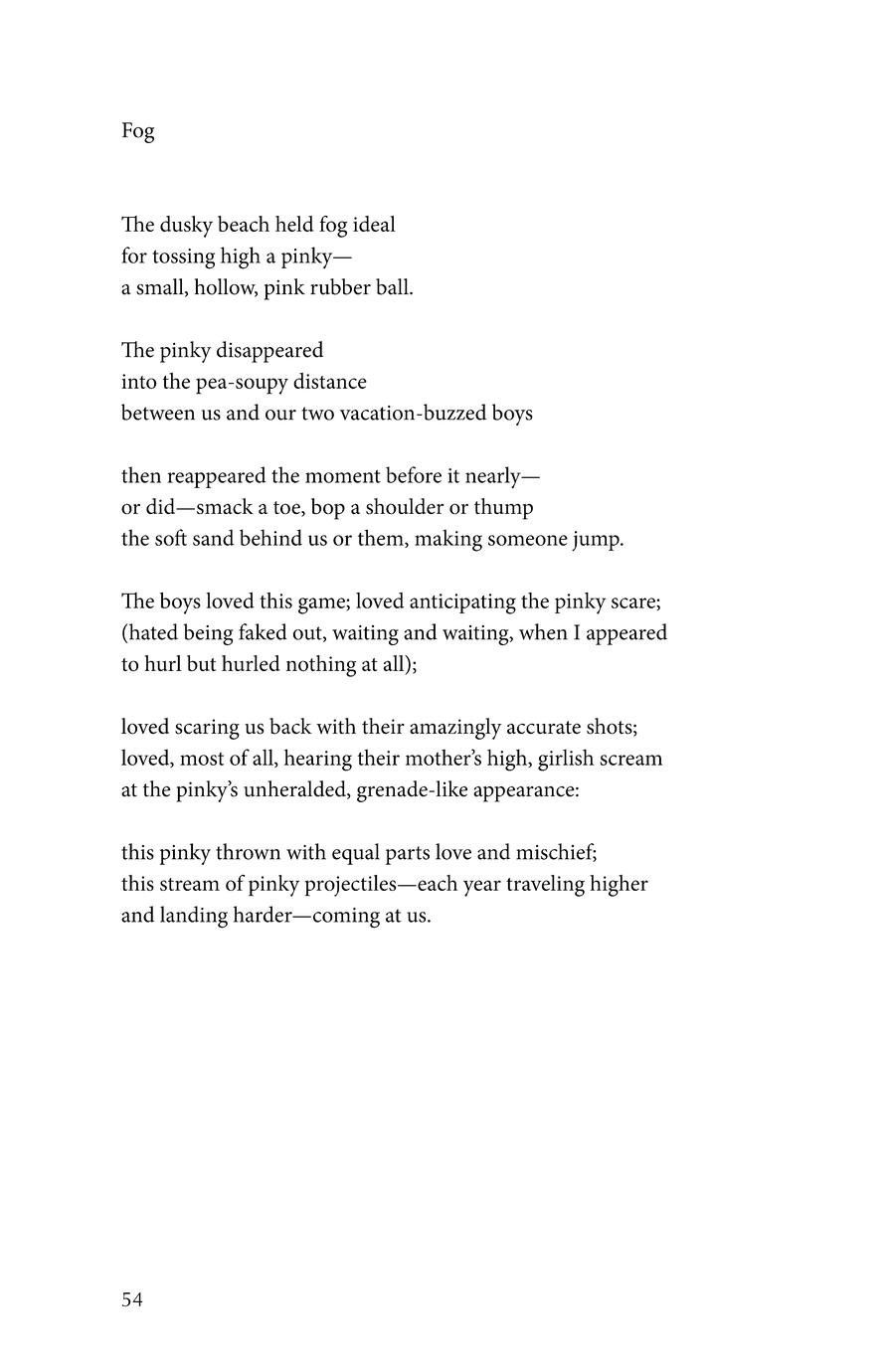 Fog

The dusky beach held fog ideal
for tossing high a pinky—
a small, hollow, pink rubber ball.

The pinky disappeared
into the pea-soupy distance
between us and our two vacation-buzzed boys

then reappeared the moment before it nearly—
or did—smack a toe, bop a shoulder or thump
the soft sand behind us or them, making someone jump.

The boys loved this game; loved anticipating the pinky scare;
(hated being faked out, waiting and waiting, when I appeared
to hurl but hurled nothing at all);

loved scaring us back with their amazingly accurate shots;
loved, most of all, hearing their mother's high, girlish scream
at the pinky's unheralded, grenade-like appearance:

this pinky thrown with equal parts love and mischief;
this stream of pinky projectiles—each year traveling higher
and landing harder—coming at us.

54